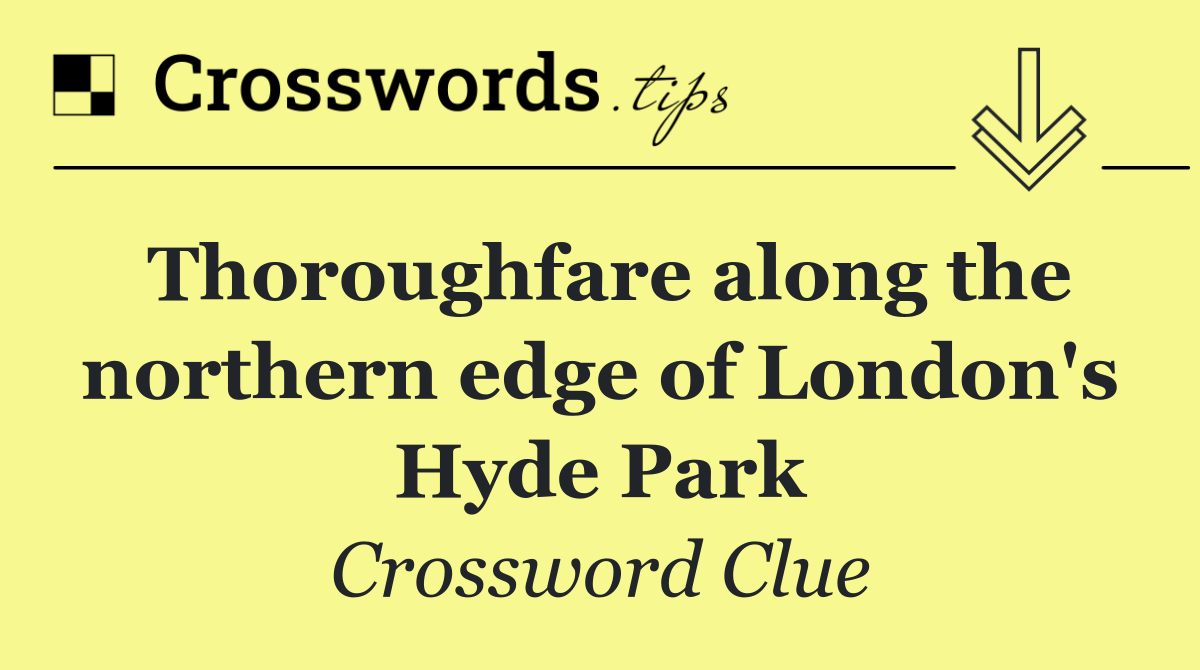 Crosswords.tips

Thoroughfare along the northern edge of London's Hyde Park

Crossword Clue